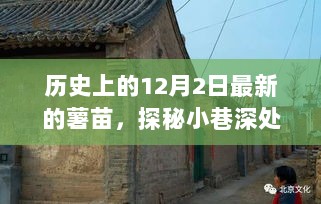 历史上的12月2日最新的薯苗，探秘小巷深处

北京文化